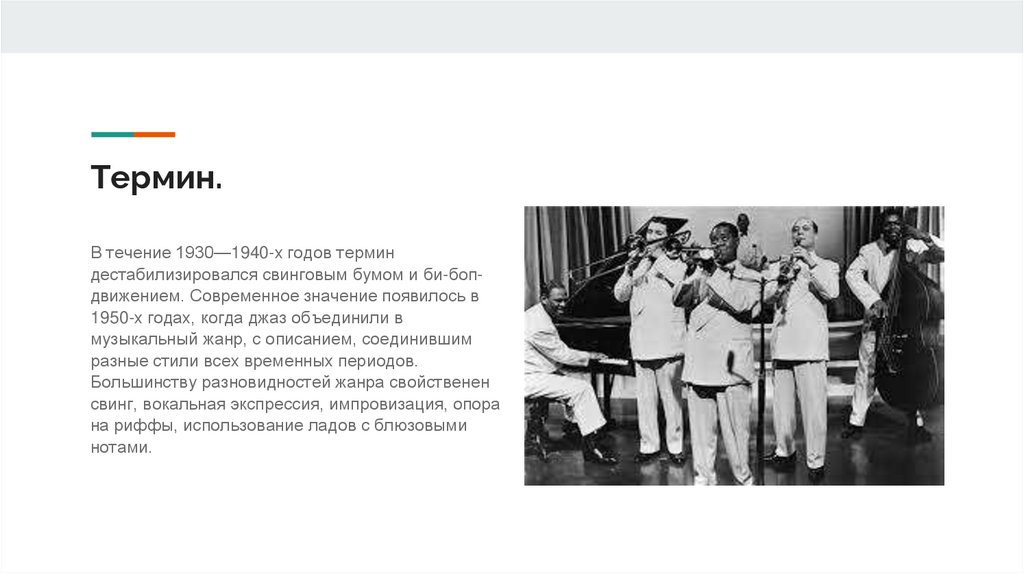 Термин.

В течение 1930—1940-х годов термин дестабилизировался свинговым бумом и би-боп-движением. Современное значение появилось в 1950-х годах, когда джаз объединили в музыкальный жанр, с описанием, соединившим разные стили всех временных периодов. Большинству разновидностей жанра свойственен свинг, вокальная экспрессия, импровизация, опора на риффы, использование ладов с блюзовыми нотами.